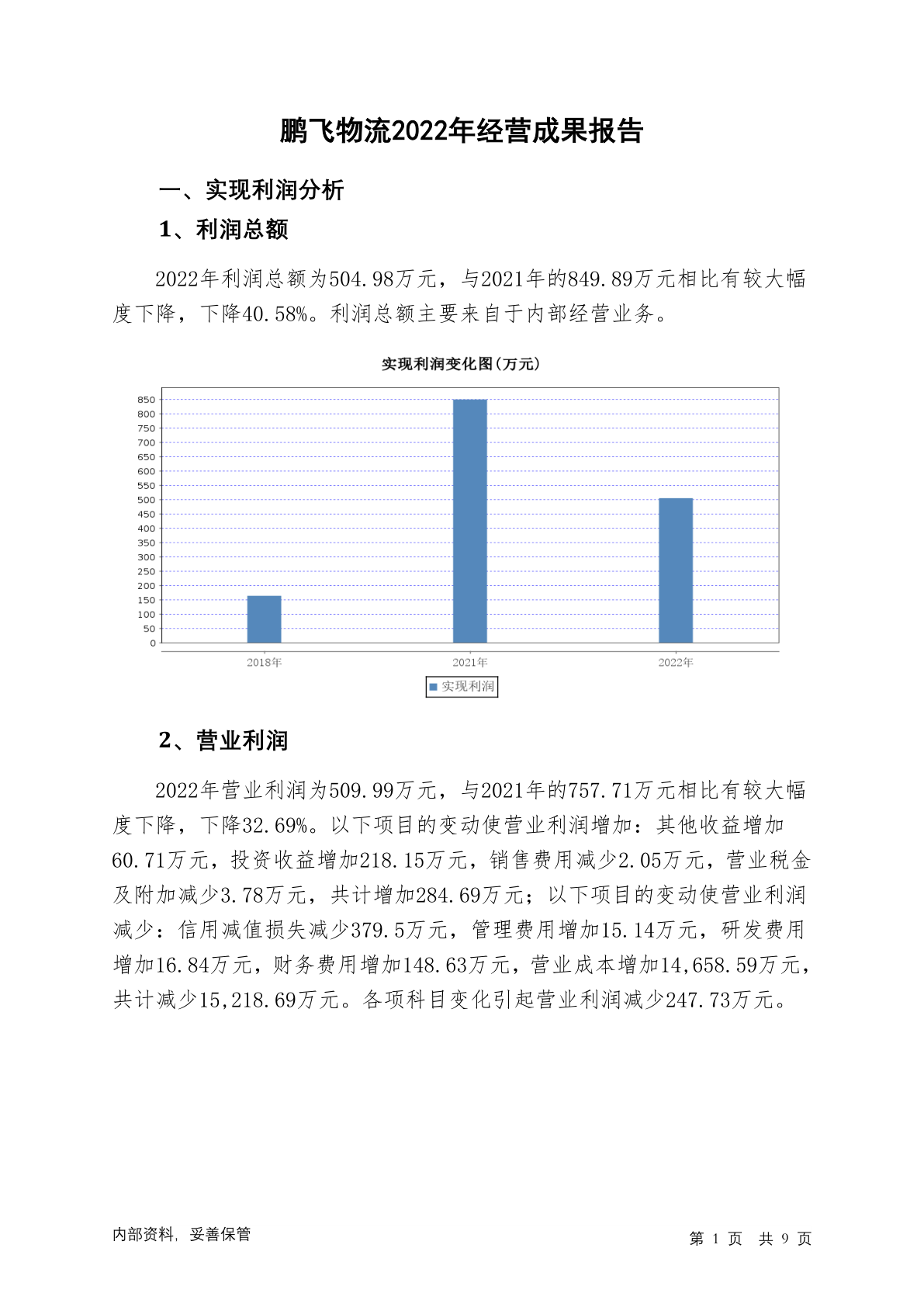 鹏飞物流2022年经营成果报告

一、实现利润分析

1、利润总额

2022年利润总额为504.98万元，与2021年的849.89万元相比有较大幅度下降，下降40.58%。利润总额主要来自于内部经营业务。

实现利润变化图(万元)

850
800
750
700
650
600
550
500
450
400
350
300
250
200
150
100
50
0

2018年 2021年 2022年

实现利润

2、营业利润

2022年营业利润为509.99万元，与2021年的757.71万元相比有较大幅度下降，下降32.69%。以下项目的变动使营业利润增加：其他收益增加60.71万元，投资收益增加218.15万元，销售费用减少2.05万元，营业税金及附加减少3.78万元，共计增加284.69万元；以下项目的变动使营业利润减少：信用减值损失减少379.5万元，管理费用增加15.14万元，研发费用增加16.84万元，财务费用增加148.63万元，营业成本增加14,658.59万元，共计减少15,218.69万元。各项科目变化引起营业利润减少247.73万元。

内部资料，妥善保管

第 1 页 共 9 页